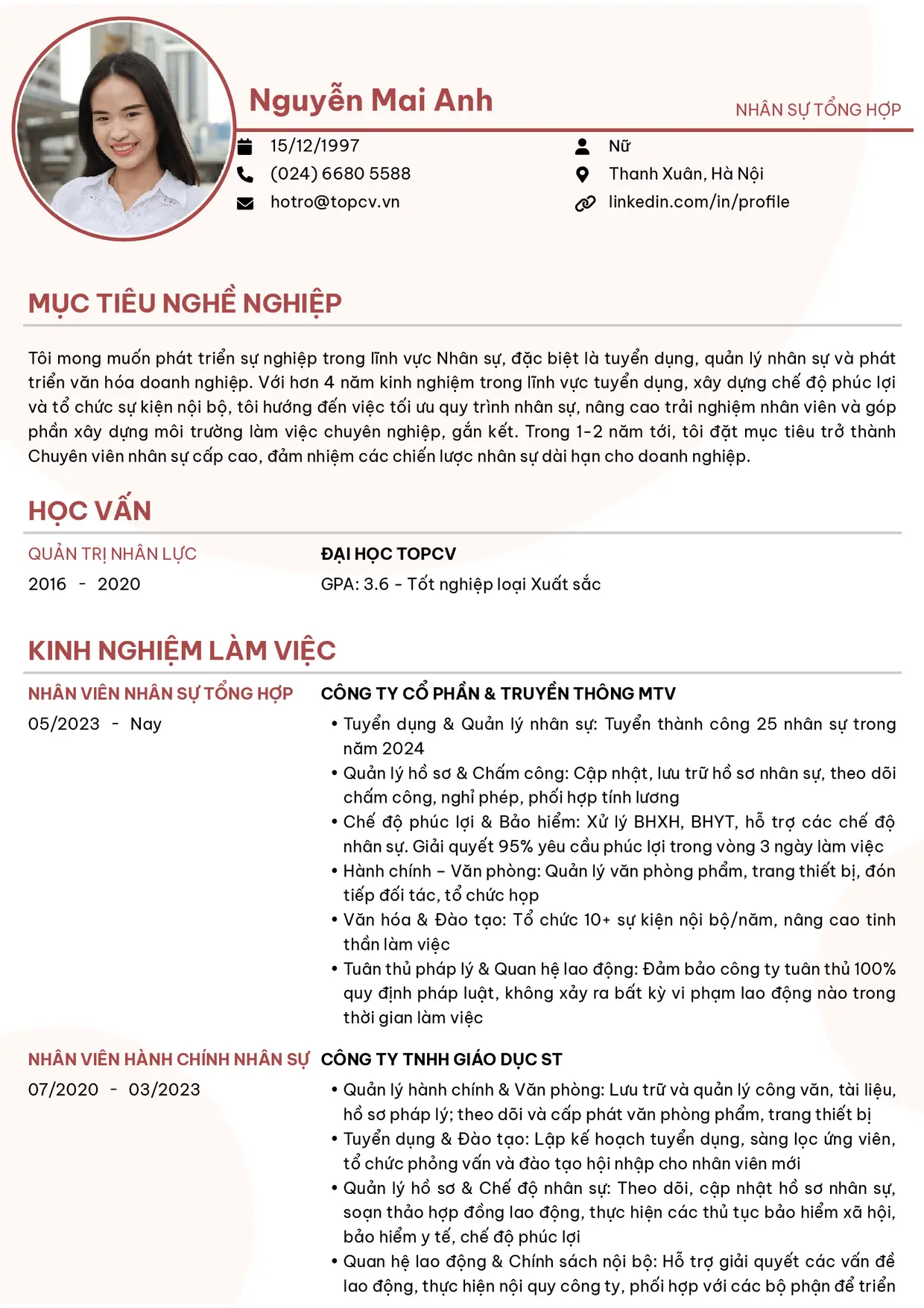 Nguyễn Mai Anh

NHÂN SỰ TỔNG HỢP

15/12/1997
(024) 6680 5588
hotro@topcv.vn

Nữ
Thanh Xuân, Hà Nội
linkedin.com/in/profile

MỤC TIÊU NGHỀ NGHIỆP

Tôi mong muốn phát triển sự nghiệp trong lĩnh vực Nhân sự, đặc biệt là tuyển dụng, quản lý nhân sự và phát triển văn hóa doanh nghiệp. Với hơn 4 năm kinh nghiệm trong lĩnh vực tuyển dụng, xây dựng chế độ phúc lợi và tổ chức sự kiện nội bộ, tôi hướng đến việc tối ưu quy trình nhân sự, nâng cao trải nghiệm nhân viên và góp phần xây dựng môi trường làm việc chuyên nghiệp, gắn kết. Trong 1-2 năm tới, tôi đặt mục tiêu trở thành Chuyên viên nhân sự cấp cao, đảm nhiệm các chiến lược nhân sự dài hạn cho doanh nghiệp.

HỌC VẤN

QUẢN TRỊ NHÂN LỰC
2016 - 2020

ĐẠI HỌC TOPCV
GPA: 3.6 - Tốt nghiệp loại Xuất sắc

KINH NGHIỆM LÀM VIỆC

NHÂN VIÊN NHÂN SỰ TỔNG HỢP
05/2023 - Nay

CÔNG TY CỔ PHẦN & TRUYỀN THÔNG MTV
• Tuyển dụng & Quản lý nhân sự: Tuyển thành công 25 nhân sự trong năm 2024
• Quản lý hồ sơ & Chấm công: Cập nhật, lưu trữ hồ sơ nhân sự, theo dõi chấm công, nghỉ phép, phối hợp tính lương
• Chế độ phúc lợi & Bảo hiểm: Xử lý BHXH, BHYT, hỗ trợ các chế độ nhân sự. Giải quyết 95% yêu cầu phúc lợi trong vòng 3 ngày làm việc
• Hành chính – Văn phòng: Quản lý văn phòng phẩm, trang thiết bị, đón tiếp đối tác, tổ chức họp
• Văn hóa & Đào tạo: Tổ chức 10+ sự kiện nội bộ/năm, nâng cao tinh thần làm việc
• Tuân thủ pháp lý & Quan hệ lao động: Đảm bảo công ty tuân thủ 100% quy định pháp luật, không xảy ra bất kỳ vi phạm lao động nào trong thời gian làm việc

NHÂN VIÊN HÀNH CHÍNH NHÂN SỰ
07/2020 - 03/2023

CÔNG TY TNHH GIÁO DỤC ST
• Quản lý hành chính & Văn phòng: Lưu trữ và quản lý công văn, tài liệu, hồ sơ pháp lý; theo dõi và cấp phát văn phòng phẩm, trang thiết bị
• Tuyển dụng & Đào tạo: Lập kế hoạch tuyển dụng, sàng lọc ứng viên, tổ chức phỏng vấn và đào tạo hội nhập cho nhân viên mới
• Quản lý hồ sơ & Chế độ nhân sự: Theo dõi, cập nhật hồ sơ nhân sự, soạn thảo hợp đồng lao động, thực hiện các thủ tục bảo hiểm xã hội, bảo hiểm y tế, chế độ phúc lợi
• Quan hệ lao động & Chính sách nội bộ: Hỗ trợ giải quyết các vấn đề lao động, thực hiện nội quy công ty, phối hợp với các bộ phận để triển